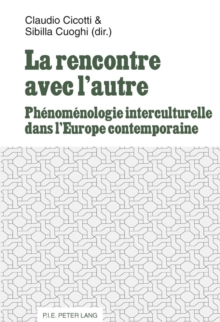 Claudio Cicotti &
Sibilla Cuoghi (dir.)

La rencontre avec l'autre

Phénoménologie interculturelle dans l'Europe contemporaine

P.I.E. PETER LANG